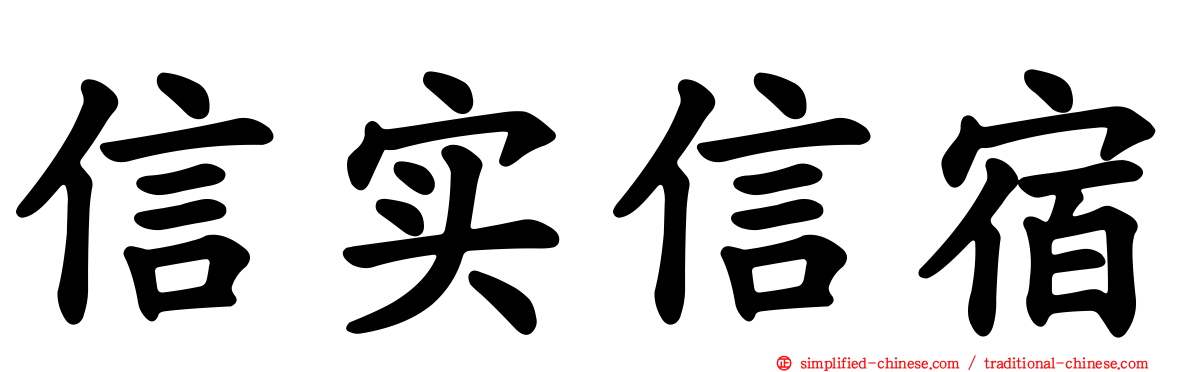 信实信宿

simplified-chinese.com / traditional-chinese.com